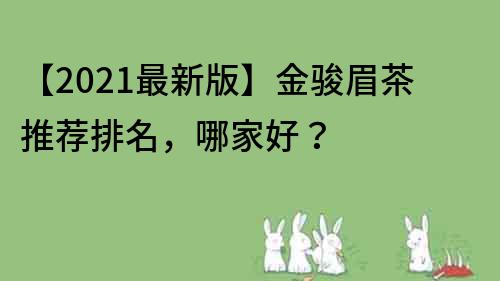 【2021最新版】金骏眉茶推荐排名，哪家好？